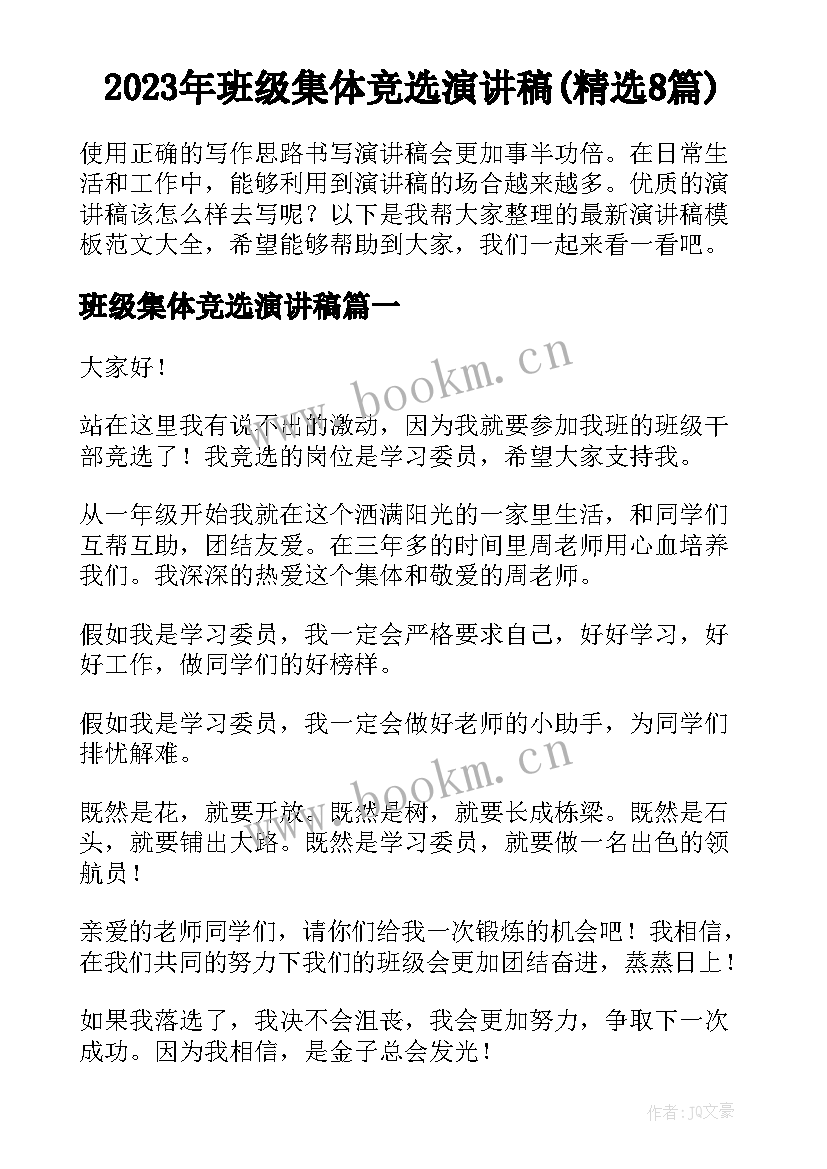 2023年班级集体竞选演讲稿(精选8篇)

使用正确的写作思路书写演讲稿会更加事半功倍。在日常生活和工作中，能够利用到演讲稿的场合越来越多。优质的演讲稿该怎么样去写呢？以下是我帮大家整理的最新演讲稿模板范文大全，希望能够帮助到大家，我们一起来看一看吧。

班级集体竞选演讲稿篇一

大家好！

站在这里我有说不出的激动，因为我就要参加我班的班级干部竞选了！我竞选的岗位是学习委员，希望大家支持我。

从一年级开始我就在这个洒满阳光的一家里生活，和同学们互帮互助，团结友爱。在三年多的时间里周老师用心血培养我们。我深深的热爱这个集体和敬爱的周老师。

假如我是学习委员，我一定会严格要求自己，好好学习，好好工作，做同学们的好榜样。

假如我是学习委员，我一定会做好老师的小助手，为同学们排忧解难。

既然是花，就要开放。既然是树，就要长成栋梁。既然是石头，就要铺出大路。既然是学习委员，就要做一名出色的领航员！

亲爱的老师同学们，请你们给我一次锻炼的机会吧！我相信，在我们共同的努力下我们的班级会更加团结奋进，蒸蒸日上！

如果我落选了，我决不会沮丧，我会更加努力，争取下一次成功。因为我相信，是金子总会发光！

www.bookm.cn

www.bookm.cn

作者：JQ文豪